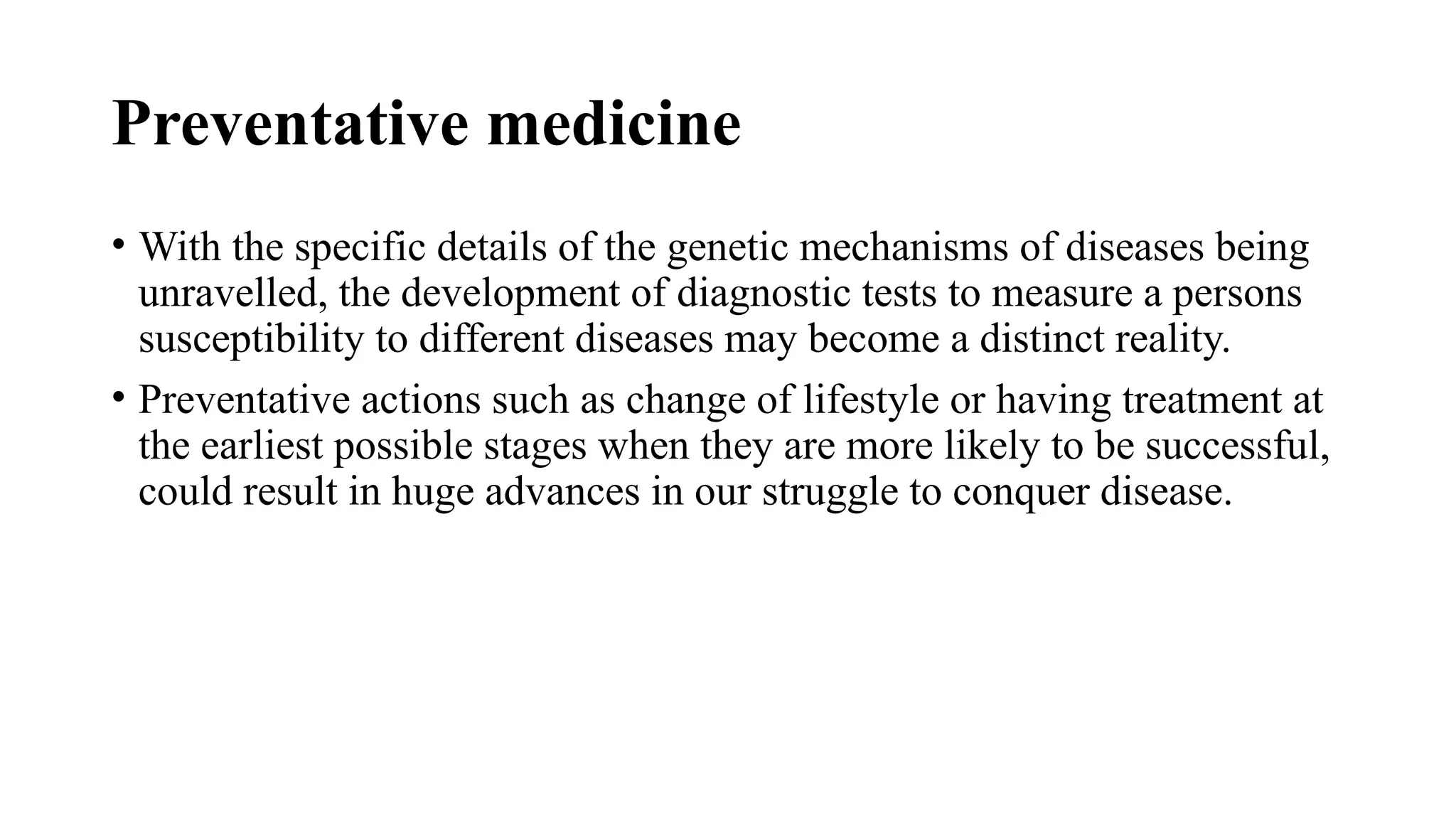 Preventative medicine

• With the specific details of the genetic mechanisms of diseases being unravelled, the development of diagnostic tests to measure a persons susceptibility to different diseases may become a distinct reality.

• Preventative actions such as change of lifestyle or having treatment at the earliest possible stages when they are more likely to be successful, could result in huge advances in our struggle to conquer disease.